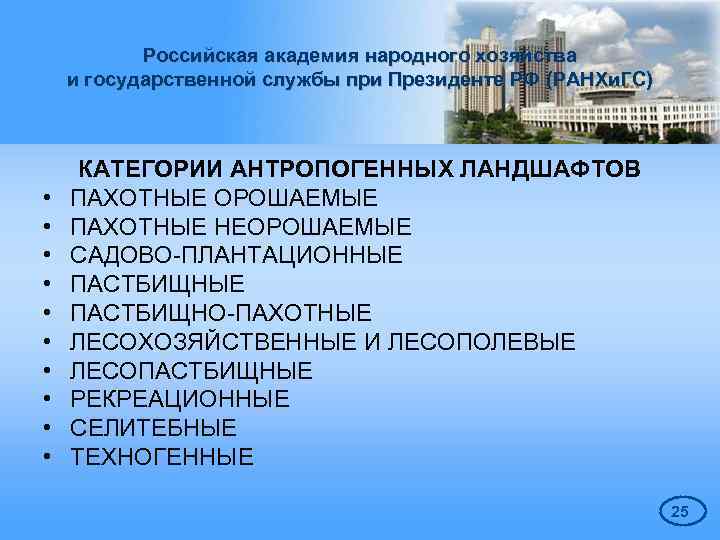 Российская академия народного хозяйства и государственной службы при Президенте РФ (РАНХиГС)

КАТЕГОРИИ АНТРОПОГЕННЫХ ЛАНДШАФТОВ
• ПАХОТНЫЕ ОРОШАЕМЫЕ
• ПАХОТНЫЕ НЕОРОШАЕМЫЕ
• САДОВО-ПЛАНТАЦИОННЫЕ
• ПАСТБИЩНЫЕ
• ПАСТБИЩНО-ПАХОТНЫЕ
• ЛЕСОХОЗЯЙСТВЕННЫЕ И ЛЕСОПОЛЕВЫЕ
• ЛЕСОПАСТБИЩНЫЕ
• РЕКРЕАЦИОННЫЕ
• СЕЛИТЕБНЫЕ
• ТЕХНОГЕННЫЕ

25